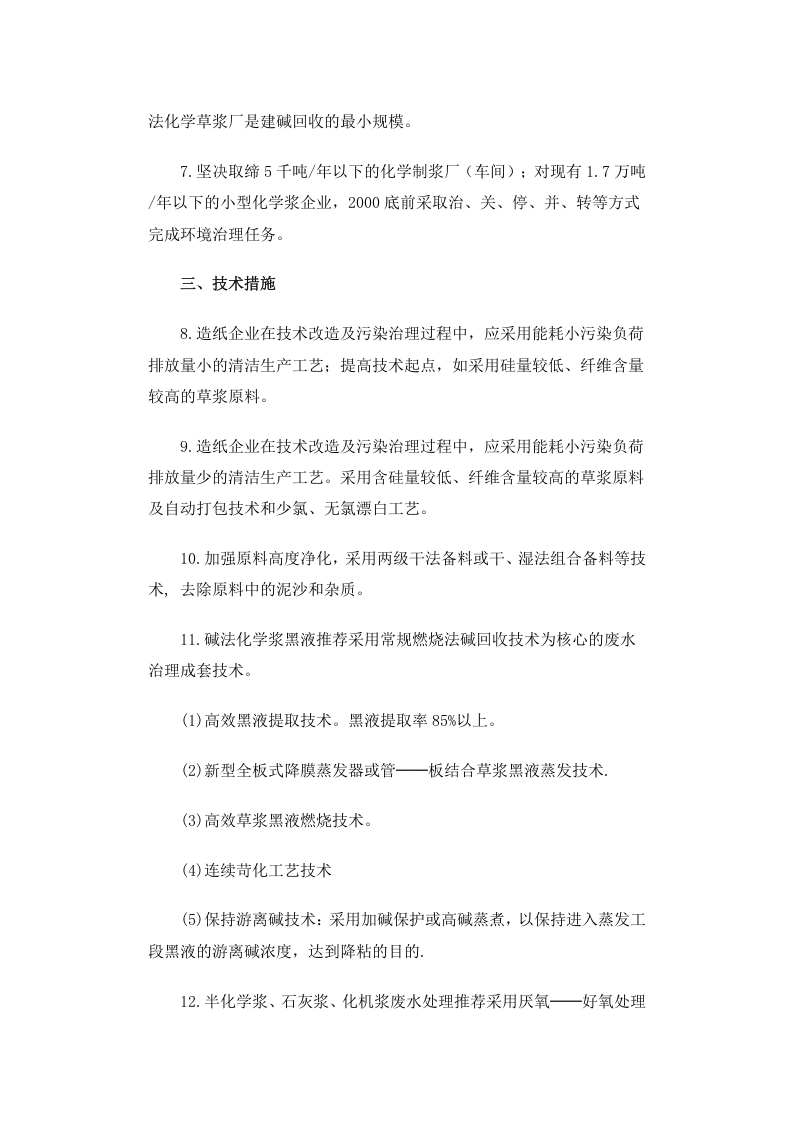 法化学草浆厂是建碱回收的最小规模。

7.坚决取缔5千吨/年以下的化学制浆厂（车间）；对现有1.7万吨/年以下的小型化学浆企业，2000底前采取治、关、停、并、转等方式完成环境治理任务。

三、技术措施

8.造纸企业在技术改造及污染治理过程中，应采用能耗小污染负荷排放量小的清洁生产工艺；提高技术起点，如采用硅量较低、纤维含量较高的草浆原料。

9.造纸企业在技术改造及污染治理过程中，应采用能耗小污染负荷排放量少的清洁生产工艺。采用含硅量较低、纤维含量较高的草浆原料及自动打包技术和少氯、无氯漂白工艺。

10.加强原料高度净化，采用两级干法备料或干、湿法组合备料等技术，去除原料中的泥沙和杂质。

11.碱法化学浆黑液推荐采用常规燃烧法碱回收技术为核心的废水治理成套技术。

(1)高效黑液提取技术。黑液提取率85%以上。

(2)新型全板式降膜蒸发器或管——板结合草浆黑液蒸发技术.

(3)高效草浆黑液燃烧技术。

(4)连续苛化工艺技术

(5)保持游离碱技术：采用加碱保护或高碱蒸煮，以保持进入蒸发工段黑液的游离碱浓度，达到降粘的目的.

12.半化学浆、石灰浆、化机浆废水处理推荐采用厌氧——好氧处理